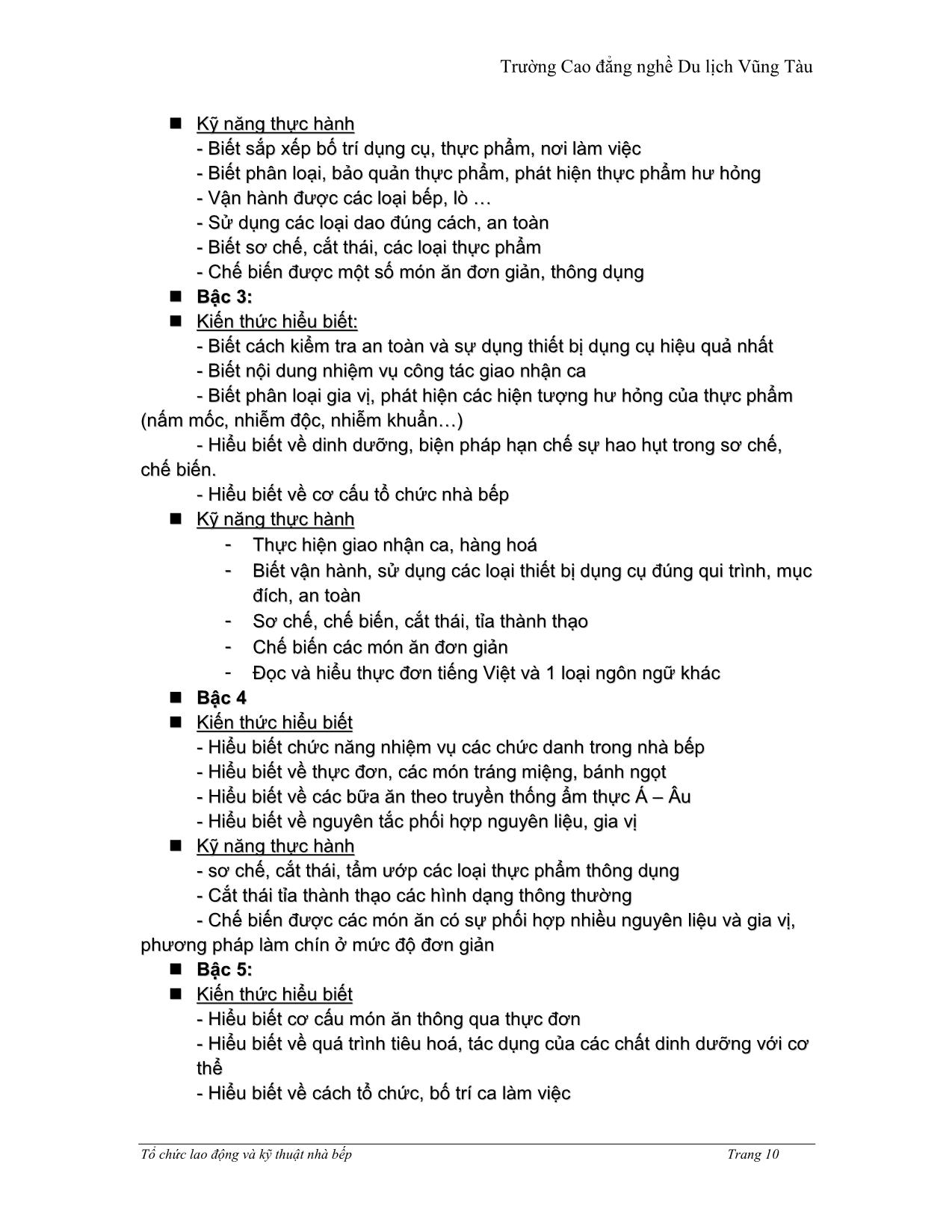 Trường Cao đẳng nghề Du lịch Vũng Tàu

■ Kỹ năng thực hành
- Biết sắp xếp bố trí dụng cụ, thực phẩm, nơi làm việc
- Biết phân loại, bảo quản thực phẩm, phát hiện thực phẩm hư hỏng
- Vận hành được các loại bếp, lò …
- Sử dụng các loại dao đúng cách, an toàn
- Biết sơ chế, cắt thái, các loại thực phẩm
- Chế biến được một số món ăn đơn giản, thông dụng

■ Bậc 3:

■ Kiến thức hiểu biết:
- Biết cách kiểm tra an toàn và sự dụng thiết bị dụng cụ hiệu quả nhất
- Biết nội dung nhiệm vụ công tác giao nhận ca
- Biết phân loại gia vị, phát hiện các hiện tượng hư hỏng của thực phẩm (nấm mốc, nhiễm độc, nhiễm khuẩn…)
- Hiểu biết về dinh dưỡng, biện pháp hạn chế sự hao hụt trong sơ chế, chế biến.
- Hiểu biết về cơ cấu tổ chức nhà bếp

■ Kỹ năng thực hành
- Thực hiện giao nhận ca, hàng hoá
- Biết vận hành, sử dụng các loại thiết bị dụng cụ đúng qui trình, mục đích, an toàn
- Sơ chế, chế biến, cắt thái, tỉa thành thạo
- Chế biến các món ăn đơn giản
- Đọc và hiểu thực đơn tiếng Việt và 1 loại ngôn ngữ khác

■ Bậc 4

■ Kiến thức hiểu biết
- Hiểu biết chức năng nhiệm vụ các chức danh trong nhà bếp
- Hiểu biết về thực đơn, các món tráng miệng, bánh ngọt
- Hiểu biết về các bữa ăn theo truyền thống ẩm thực Á – Âu
- Hiểu biết về nguyên tắc phối hợp nguyên liệu, gia vị

■ Kỹ năng thực hành
- sơ chế, cắt thái, tẩm ướp các loại thực phẩm thông dụng
- Cắt thái tỉa thành thạo các hình dạng thông thường
- Chế biến được các món ăn có sự phối hợp nhiều nguyên liệu và gia vị, phương pháp làm chín ở mức độ đơn giản

■ Bậc 5:

■ Kiến thức hiểu biết
- Hiểu biết cơ cấu món ăn thông qua thực đơn
- Hiểu biết về quá trình tiêu hoá, tác dụng của các chất dinh dưỡng với cơ thể
- Hiểu biết về cách tổ chức, bố trí ca làm việc

Tổ chức lao động và kỹ thuật nhà bếp Trang 10